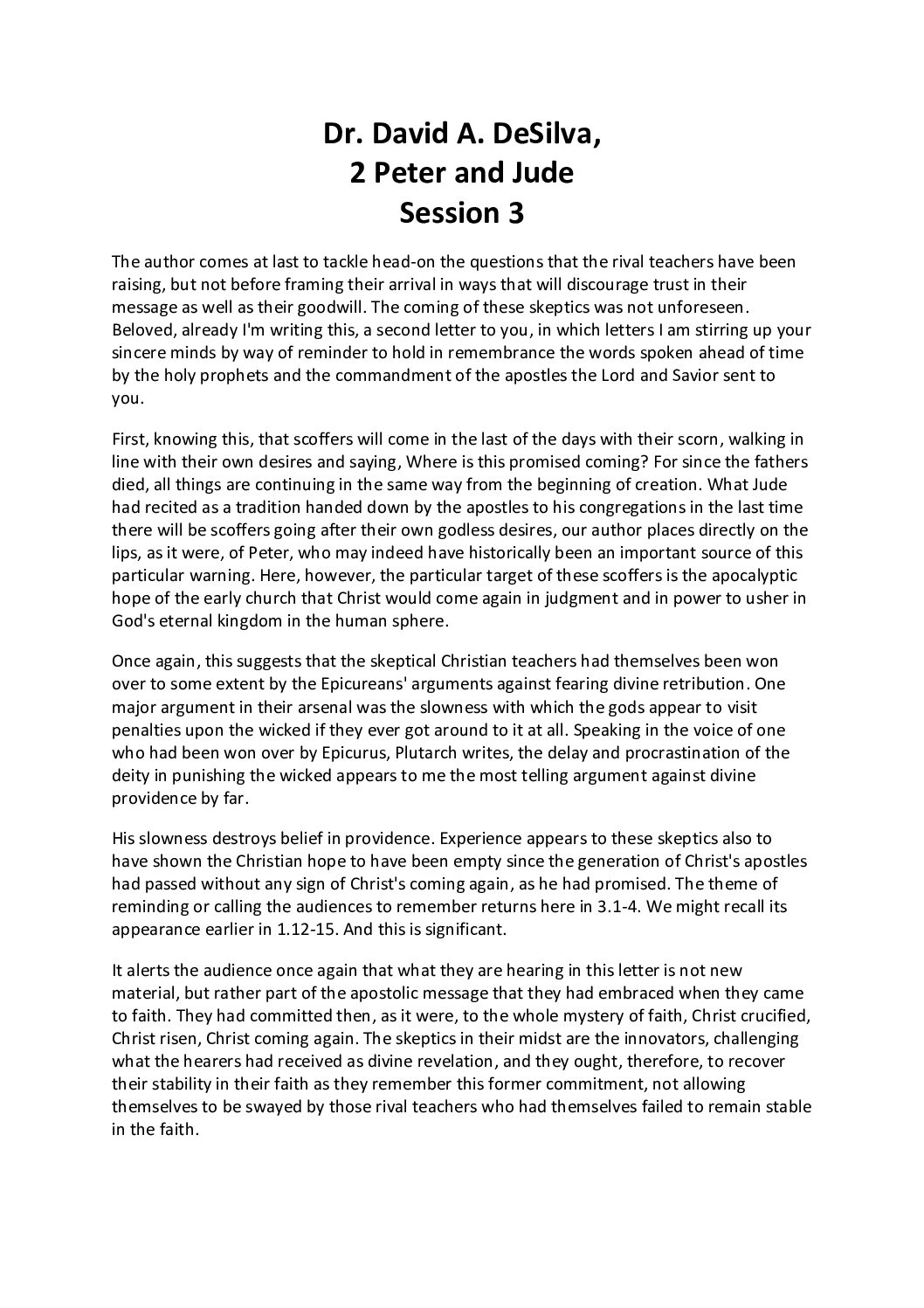 Dr. David A. DeSilva,
2 Peter and Jude
Session 3

The author comes at last to tackle head-on the questions that the rival teachers have been raising, but not before framing their arrival in ways that will discourage trust in their message as well as their goodwill. The coming of these skeptics was not unforeseen. Beloved, already I'm writing this, a second letter to you, in which letters I am stirring up your sincere minds by way of reminder to hold in remembrance the words spoken ahead of time by the holy prophets and the commandment of the apostles the Lord and Savior sent to you.

First, knowing this, that scoffers will come in the last of the days with their scorn, walking in line with their own desires and saying, Where is this promised coming? For since the fathers died, all things are continuing in the same way from the beginning of creation. What Jude had recited as a tradition handed down by the apostles to his congregations in the last time there will be scoffers going after their own godless desires, our author places directly on the lips, as it were, of Peter, who may indeed have historically been an important source of this particular warning. Here, however, the particular target of these scoffers is the apocalyptic hope of the early church that Christ would come again in judgment and in power to usher in God's eternal kingdom in the human sphere.

Once again, this suggests that the skeptical Christian teachers had themselves been won over to some extent by the Epicureans' arguments against fearing divine retribution. One major argument in their arsenal was the slowness with which the gods appear to visit penalties upon the wicked if they ever got around to it at all. Speaking in the voice of one who had been won over by Epicurus, Plutarch writes, the delay and procrastination of the deity in punishing the wicked appears to me the most telling argument against divine providence by far.

His slowness destroys belief in providence. Experience appears to these skeptics also to have shown the Christian hope to have been empty since the generation of Christ's apostles had passed without any sign of Christ's coming again, as he had promised. The theme of reminding or calling the audiences to remember returns here in 3.1-4. We might recall its appearance earlier in 1.12-15. And this is significant.

It alerts the audience once again that what they are hearing in this letter is not new material, but rather part of the apostolic message that they had embraced when they came to faith. They had committed then, as it were, to the whole mystery of faith, Christ crucified, Christ risen, Christ coming again. The skeptics in their midst are the innovators, challenging what the hearers had received as divine revelation, and they ought, therefore, to recover their stability in their faith as they remember this former commitment, not allowing themselves to be swayed by those rival teachers who had themselves failed to remain stable in the faith.